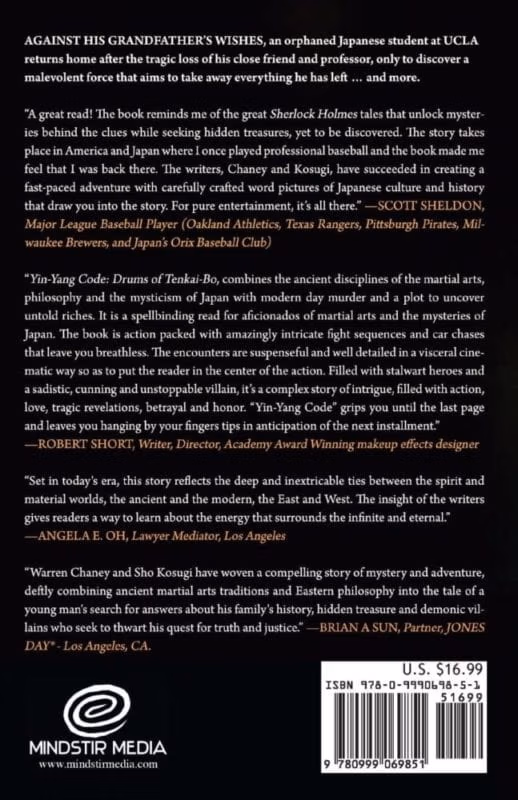 AGAINST HIS GRANDFATHER'S WISHES, an orphaned Japanese student at UCLA returns home after the tragic loss of his close friend and professor, only to discover a malevolent force that aims to take away everything he has left ... and more.

"A great read! The book reminds me of the great Sherlock Holmes tales that unlock mysteries behind the clues while seeking hidden treasures, yet to be discovered. The story takes place in America and Japan where I once played professional baseball and the book made me feel that I was back there. The writers, Chaney and Kosugi, have succeeded in creating a fast-paced adventure with carefully crafted word pictures of Japanese culture and history that draw you into the story. For pure entertainment, it's all there." —SCOTT SHELDON, Major League Baseball Player (Oakland Athletics, Texas Rangers, Pittsburgh Pirates, Milwaukee Brewers, and Japan's Orix Baseball Club)

"Yin-Yang Code: Drums of Tenkai-Bo, combines the ancient disciplines of the martial arts, philosophy and the mysticism of Japan with modern day murder and a plot to uncover untold riches. It is a spellbinding read for aficionados of martial arts and the mysteries of Japan. The book is action packed with amazingly intricate fight sequences and car chases that leave you breathless. The encounters are suspenseful and well detailed in a visceral cinematic way so as to put the reader in the center of the action. Filled with stalwart heroes and a sadistic, cunning and unstoppable villain, it's a complex story of intrigue, filled with action, love, tragic revelations, betrayal and honor. "Yin-Yang Code" grips you until the last page and leaves you hanging by your fingers tips in anticipation of the next installment."
—ROBERT SHORT, Writer, Director, Academy Award Winning makeup effects designer

"Set in today's era, this story reflects the deep and inextricable ties between the spirit and material worlds, the ancient and the modern, the East and West. The insight of the writers gives readers a way to learn about the energy that surrounds the infinite and eternal."
—ANGELA E. OH, Lawyer Mediator, Los Angeles

"Warren Chaney and Sho Kosugi have woven a compelling story of mystery and adventure, deftly combining ancient martial arts traditions and Eastern philosophy into the tale of a young man's search for answers about his family's history, hidden treasure and demonic villains who seek to thwart his quest for truth and justice." —BRIAN A SUN, Partner, JONES DAY® - Los Angeles, CA.

MINDSTIR MEDIA
www.mindstirmedia.com

U.S. $16.99
ISBN 978-0-9990698-5-1
51699
9 780999 069851